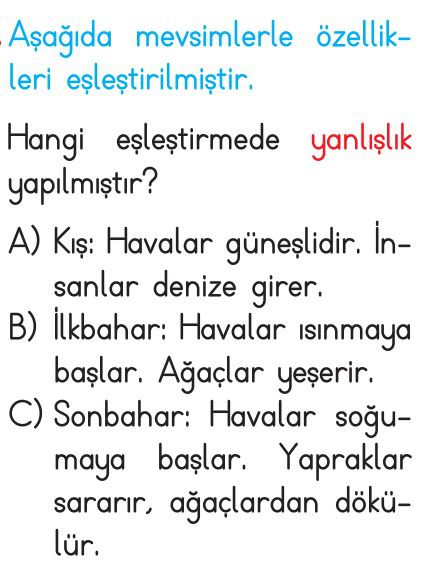 Aşağıda mevsimlerle özellikleri eşleştirilmiştir.

Hangi eşleştirmede yanlışlık yapılmıştır?

A) Kış: Havalar güneşlidir. İnsanlar denize girer.
B) İlkbahar: Havalar ısınmaya başlar. Ağaçlar yeşerir.
C) Sonbahar: Havalar soğumaya başlar. Yapraklar sararır, ağaçlardan dökülür.